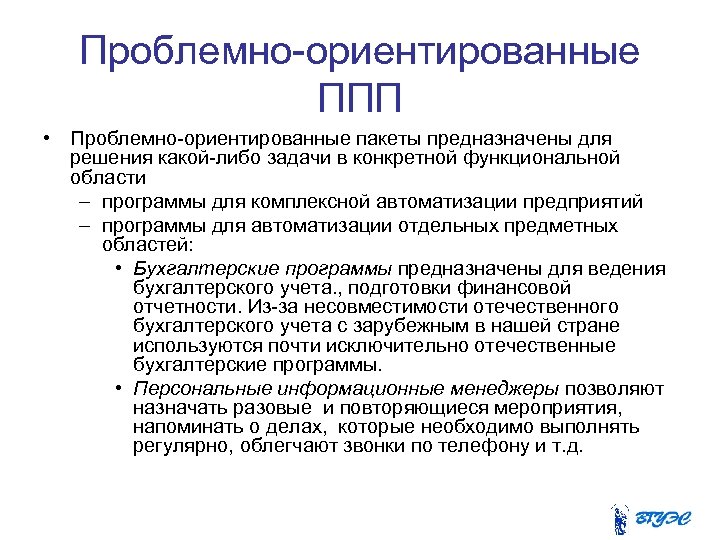 Проблемно-ориентированные ППП

• Проблемно-ориентированные пакеты предназначены для решения какой-либо задачи в конкретной функциональной области

– программы для комплексной автоматизации предприятий

– программы для автоматизации отдельных предметных областей:

• Бухгалтерские программы предназначены для ведения бухгалтерского учета., подготовки финансовой отчетности. Из-за несовместимости отечественного бухгалтерского учета с зарубежным в нашей стране используются почти исключительно отечественные бухгалтерские программы.

• Персональные информационные менеджеры позволяют назначать разовые и повторяющиеся мероприятия, напоминать о делах, которые необходимо выполнять регулярно, облегчают звонки по телефону и т.д.

ВГУЭС